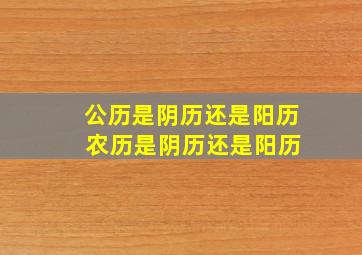 公历是阴历还是阳历
农历是阴历还是阳历